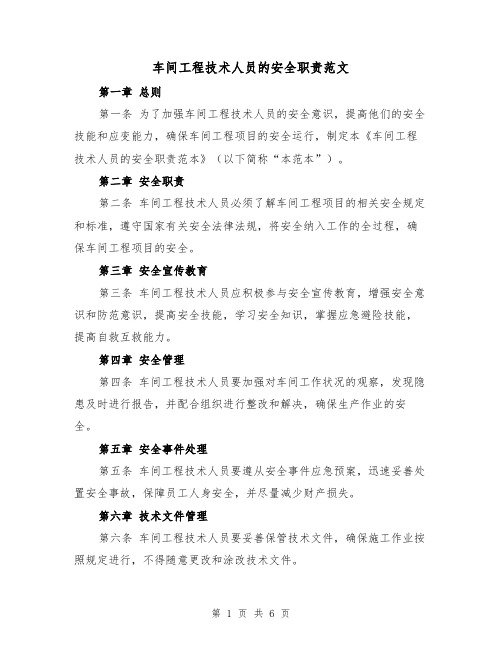 车间工程技术人员的安全职责范文

第一章 总则

第一条 为了加强车间工程技术人员的安全意识，提高他们的安全技能和应变能力，确保车间工程项目的安全运行，制定本《车间工程技术人员的安全职责范本》（以下简称“本范本”）。

第二章 安全职责

第二条 车间工程技术人员必须了解车间工程项目的相关安全规定和标准，遵守国家有关安全法律法规，将安全纳入工作的全过程，确保车间工程项目的安全。

第三章 安全宣传教育

第三条 车间工程技术人员应积极参与安全宣传教育，增强安全意识和防范意识，提高安全技能，学习安全知识，掌握应急避险技能，提高自救互救能力。

第四章 安全管理

第四条 车间工程技术人员要加强对车间工作状况的观察，发现隐患及时进行报告，并配合组织进行整改和解决，确保生产作业的安全。

第五章 安全事件处理

第五条 车间工程技术人员要遵从安全事件应急预案，迅速妥善处置安全事故，保障员工人身安全，并尽量减少财产损失。

第六章 技术文件管理

第六条 车间工程技术人员要妥善保管技术文件，确保施工作业按照规定进行，不得随意更改和涂改技术文件。

第 1 页 共 6 页